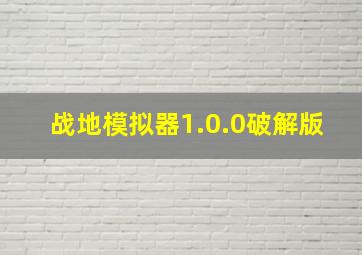 战地模拟器1.0.0破解版